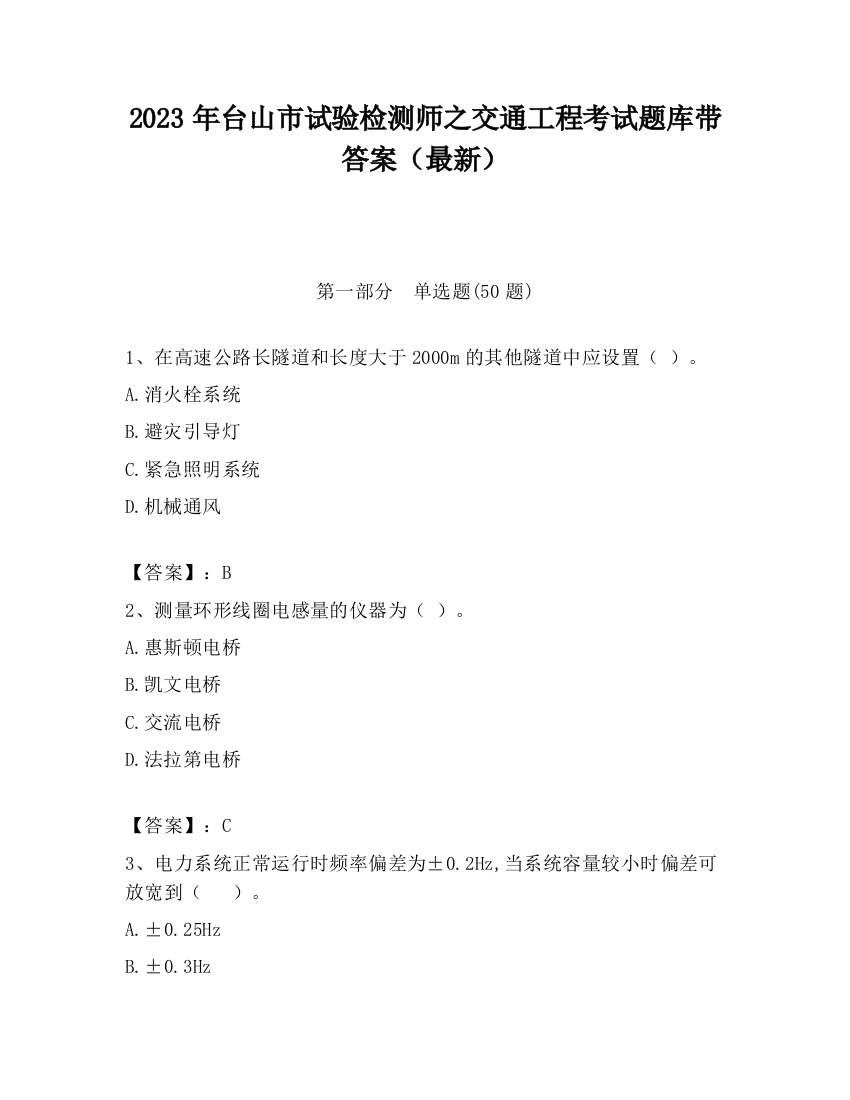 2023 年台山市试验检测师之交通工程考试题库带答案（最新）

第一部分　单选题(50 题)

1、在高速公路长隧道和长度大于 2000m 的其他隧道中应设置（ ）。

A.消火栓系统

B.避灾引导灯

C.紧急照明系统

D.机械通风

【答案】：B

2、测量环形线圈电感量的仪器为（ ）。

A.惠斯顿电桥

B.凯文电桥

C.交流电桥

D.法拉第电桥

【答案】：C

3、电力系统正常运行时频率偏差为±0.2Hz,当系统容量较小时偏差可放宽到（　　）。

A.±0.25Hz

B.±0.3Hz